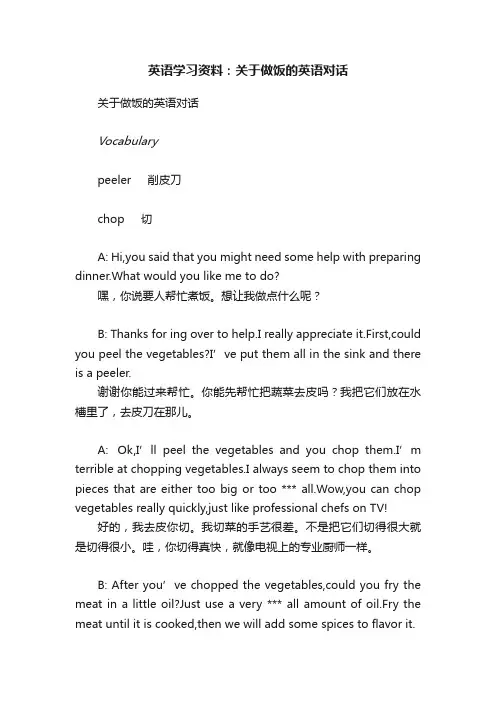 英语学习资料：关于做饭的英语对话

关于做饭的英语对话

Vocabulary

peeler 削皮刀

chop 切

A: Hi,you said that you might need some help with preparing dinner.What would you like me to do?
嘿，你说要人帮忙煮饭。想让我做点什么呢？

B: Thanks for ing over to help.I really appreciate it.First,could you peel the vegetables?I’ ve put them all in the sink and there is a peeler.
谢谢你能过来帮忙。你能先帮忙把蔬菜去皮吗？我把它们放在水槽里了，去皮刀在那儿。

A: Ok,I’ ll peel the vegetables and you chop them.I’ m terrible at chopping vegetables.I always seem to chop them into pieces that are either too big or too *** all.Wow,you can chop vegetables really quickly,just like professional chefs on TV!
好的，我去皮你切。我切菜的手艺很差。不是把它们切得很大就是切得很小。哇，你切得真快，就像电视上的专业厨师一样。

B: After you’ ve chopped the vegetables,could you fry the meat in a little oil?Just use a very *** all amount of oil.Fry the meat until it is cooked,then we will add some spices to flavor it.